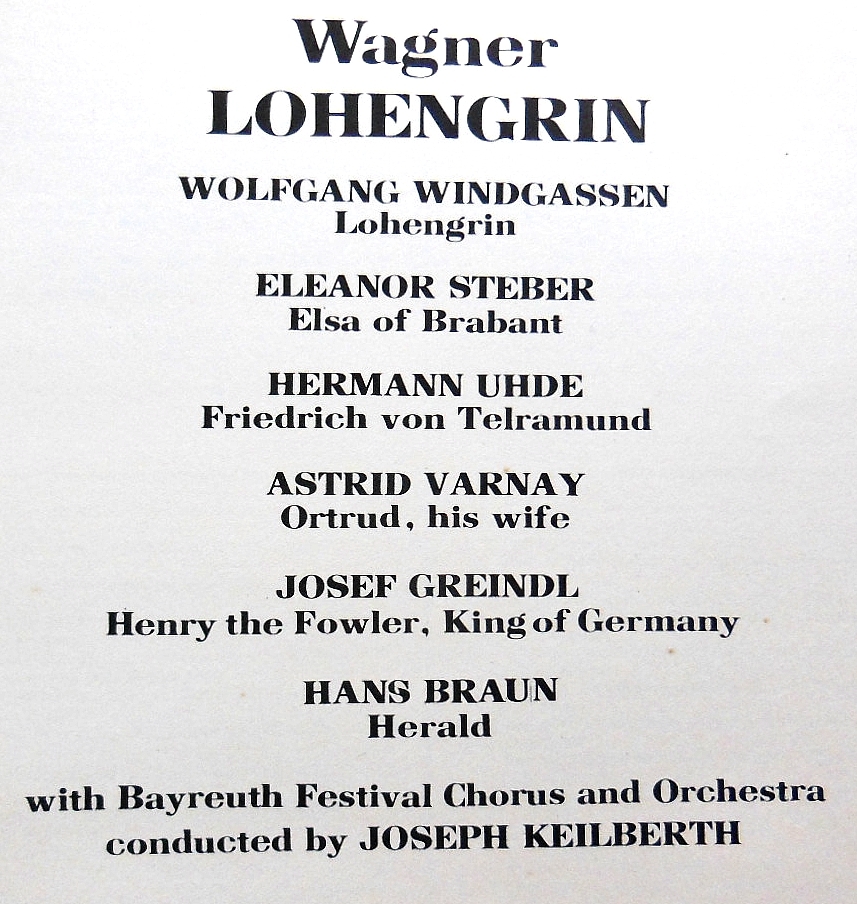 Wagner
LOHENGRIN

WOLFGANG WINDGASSEN
Lohengrin

ELEANOR STEBER
Elsa of Brabant

HERMANN UHDE
Friedrich von Telramund

ASTRID VARNAY
Ortrud, his wife

JOSEF GREINDL
Henry the Fowler, King of Germany

HANS BRAUN
Herald

with Bayreuth Festival Chorus and Orchestra conducted by JOSEPH KEILBERTH